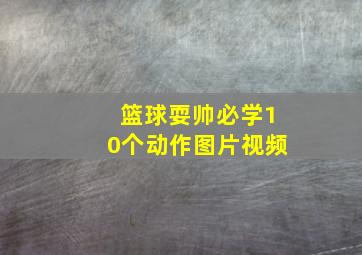 篮球耍帅必学10个动作图片视频